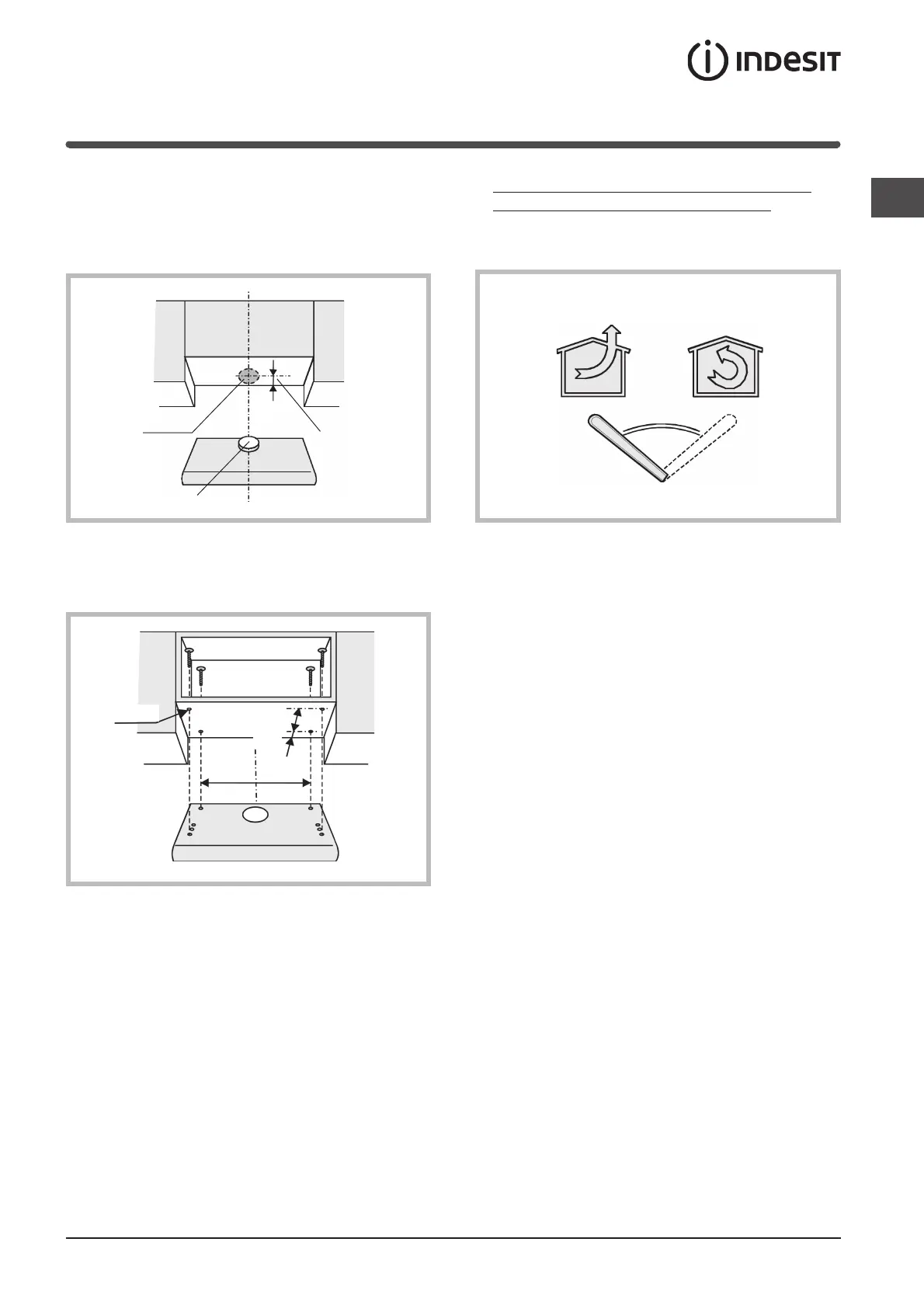 INDESIT